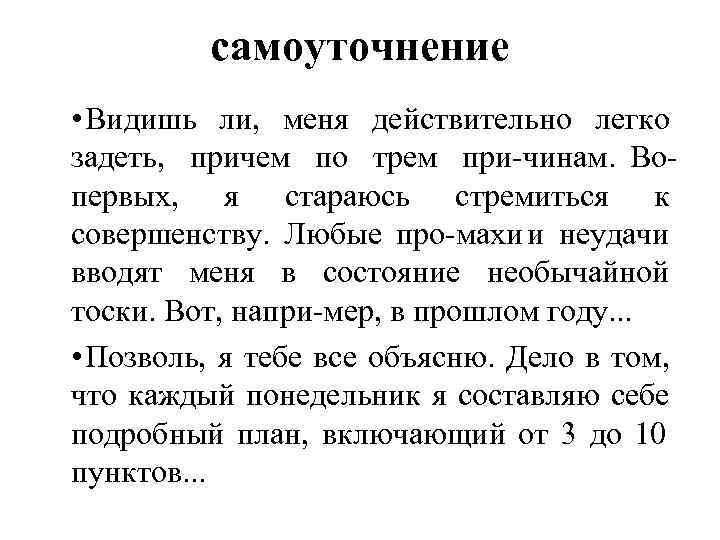 самоуточнение

•Видишь ли, меня действительно легко задеть, причем по трем при-чинам. Во-первых, я стараюсь стремиться к совершенству. Любые про-махи и неудачи вводят меня в состояние необычайной тоски. Вот, напри-мер, в прошлом году...

•Позволь, я тебе все объясню. Дело в том, что каждый понедельник я составляю себе подробный план, включающий от 3 до 10 пунктов...